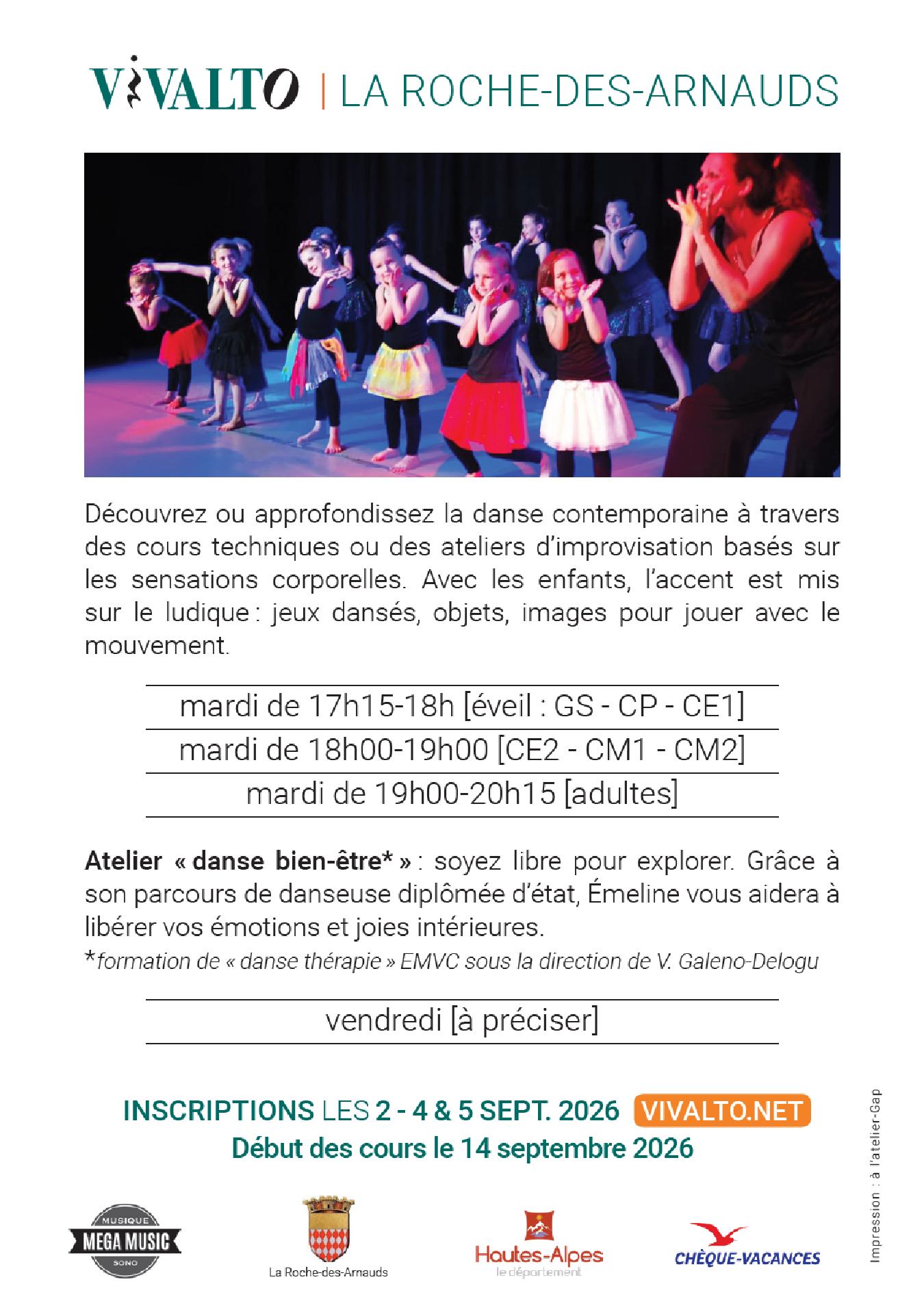 VIVALTO | LA ROCHE-DES-ARNAUDS

Découvrez ou approfondissez la danse contemporaine à travers des cours techniques ou des ateliers d'improvisation basés sur les sensations corporelles. Avec les enfants, l'accent est mis sur le ludique : jeux dansés, objets, images pour jouer avec le mouvement.

mardi de 17h15-18h [éveil : GS - CP - CE1]

mardi de 18h00-19h00 [CE2 - CM1 - CM2]

mardi de 19h00-20h15 [adultes]

Atelier « danse bien-être* » : soyez libre pour explorer. Grâce à son parcours de danseuse diplômée d'état, Émeline vous aidera à libérer vos émotions et joies intérieures.

*formation de « danse thérapie » EMVC sous la direction de V. Galeno-Delogu

vendredi [à préciser]

INSCRIPTIONS LES 2 - 4 & 5 SEPT. 2026 VIVALTO.NET
Début des cours le 14 septembre 2026

MUSIQUE
MEGA MUSIC
SONO

La Roche-des-Arnauds

Hautes-Alpes
le département

CHÈQUE-VACANCES

Impression : à l'atelier-Gap